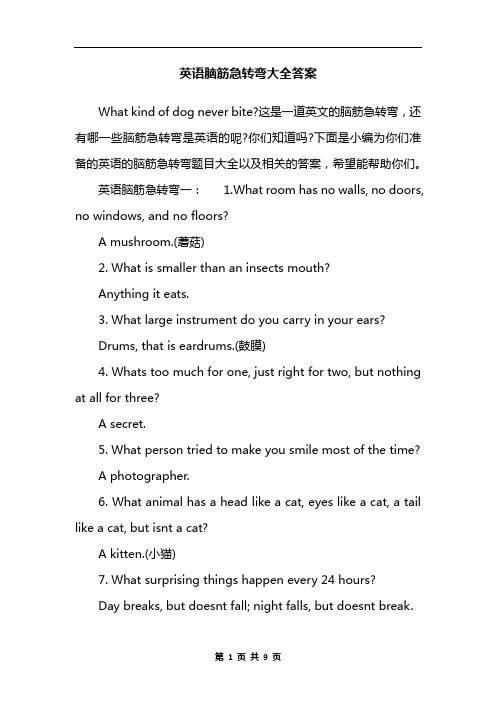 英语脑筋急转弯大全答案

What kind of dog never bite?这是一道英文的脑筋急转弯，还有哪一些脑筋急转弯是英语的呢?你们知道吗?下面是小编为你们准备的英语的脑筋急转弯题目大全以及相关的答案，希望能帮助你们。

英语脑筋急转弯一： 1.What room has no walls, no doors, no windows, and no floors?

A mushroom.(蘑菇)

2. What is smaller than an insects mouth?

Anything it eats.

3. What large instrument do you carry in your ears?

Drums, that is eardrums.(鼓膜)

4. Whats too much for one, just right for two, but nothing at all for three?

A secret.

5. What person tried to make you smile most of the time?

A photographer.

6. What animal has a head like a cat, eyes like a cat, a tail like a cat, but isnt a cat?

A kitten.(小猫)

7. What surprising things happen every 24 hours?

Day breaks, but doesnt fall; night falls, but doesnt break.

第 1 页 共 9 页